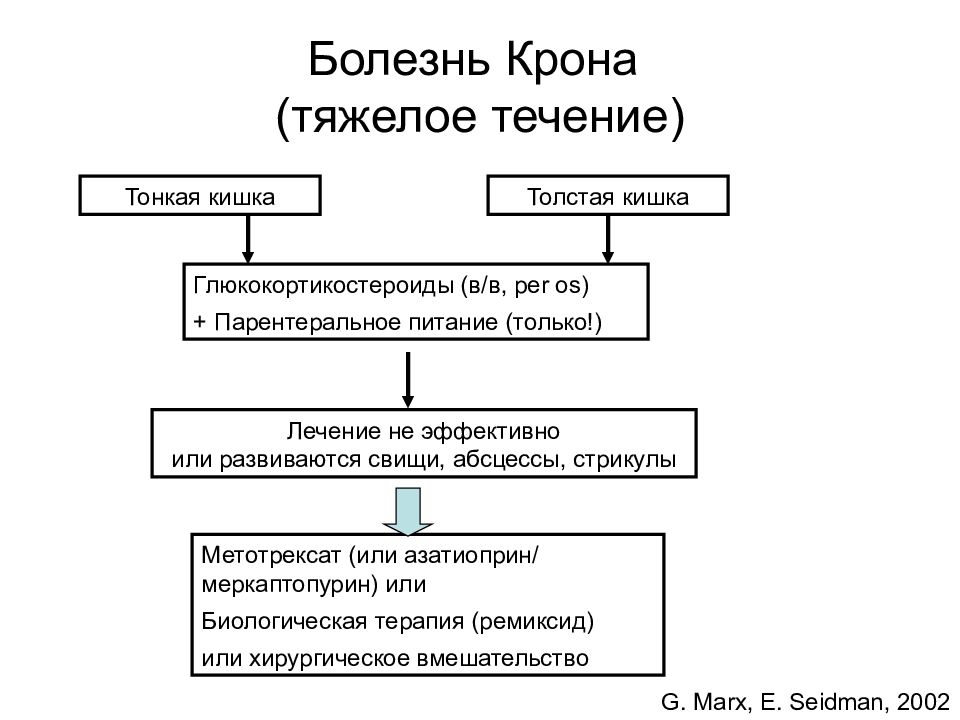 Болезнь Крона
(тяжелое течение)

Тонкая кишка

Толстая кишка

Глюкокортикостероиды (в/в, per os)
+ Парентеральное питание (только!)

Лечение не эффективно
или развиваются свищи, абсцессы, стрикулы

Метотрексат (или азатиоприн/
меркаптопурин) или
Биологическая терапия (ремиксид)
или хирургическое вмешательство

G. Marx, E. Seidman, 2002